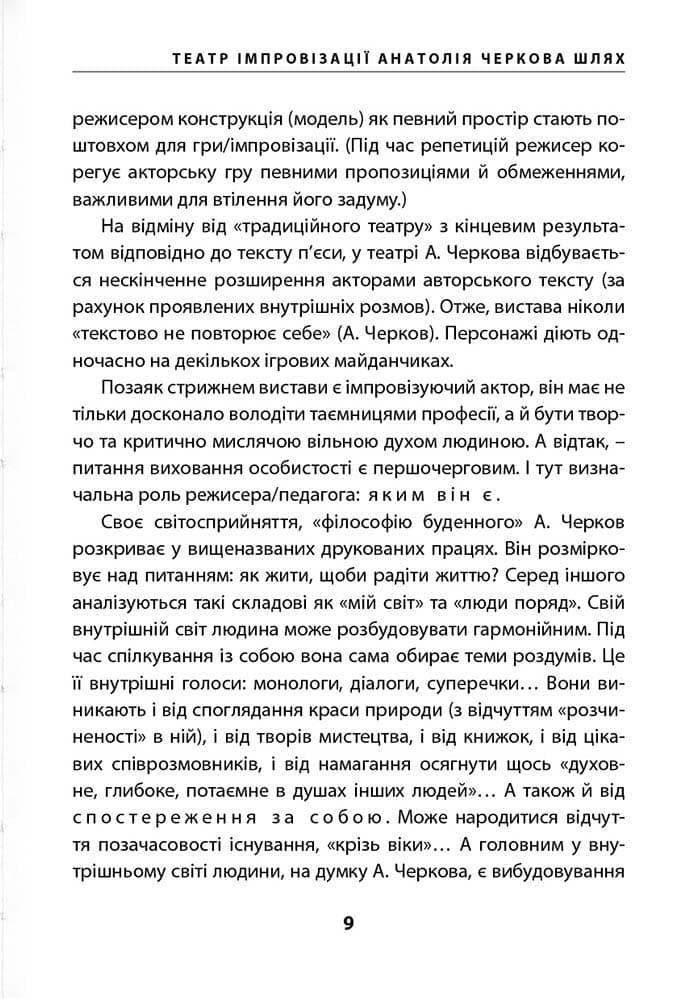 ТЕАТР ІМПРОВІЗАЦІЇ АНАТОЛІЯ ЧЕРКОВА ШЛЯХ

режисером конструкція (модель) як певний простір стають поштовхом для гри/імпровізації. (Під час репетицій режисер корегує акторську гру певними пропозиціями й обмеженнями, важливими для втілення його задуму.)

На відміну від «традиційного театру» з кінцевим результатом відповідно до тексту п'єси, у театрі А. Черкова відбувається нескінченне розширення акторами авторського тексту (за рахунок проявлених внутрішніх розмов). Отже, вистава ніколи «текстово не повторює себе» (А. Черков). Персонажі діють одночасно на декількох ігрових майданчиках.

Позаяк стрижнем вистави є імпровізуючий актор, він має не тільки досконало володіти таємницями професії, а й бути творчо та критично мислячою вільною духом людиною. А відтак, – питання виховання особистості є першочерговим. І тут визначальна роль режисера/педагога: яким він є.

Своє світосприйняття, «філософію буденного» А. Черков розкриває у вищеназваних друкованих працях. Він розмірковує над питанням: як жити, щоби радіти життю? Серед іншого аналізуються такі складові як «мій світ» та «люди поряд». Свій внутрішній світ людина може розбудовувати гармонійним. Під час спілкування із собою вона сама обирає теми роздумів. Це її внутрішні голоси: монологи, діалоги, суперечки… Вони виникають і від споглядання краси природи (з відчуттям «розчиненості» в ній), і від творів мистецтва, і від книжок, і від цікавих співрозмовників, і від намагання осягнути щось «духовне, глибоке, потаємне в душах інших людей»… А також й від спостереження за собою. Може народитися відчуття позачасовості існування, «крізь віки»… А головним у внутрішньому світі людини, на думку А. Черкова, є вибудовування

9